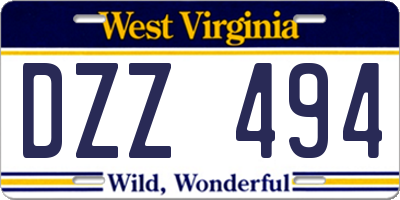 West Virginia

DZZ 494

Wild, Wonderful